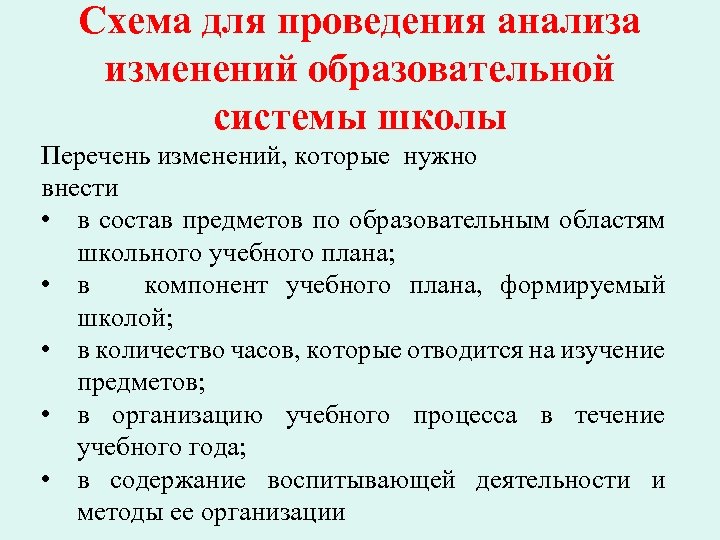 Схема для проведения анализа изменений образовательной системы школы

Перечень изменений, которые нужно внести

• в состав предметов по образовательным областям школьного учебного плана;
• в компонент учебного плана, формируемый школой;
• в количество часов, которые отводится на изучение предметов;
• в организацию учебного процесса в течение учебного года;
• в содержание воспитывающей деятельности и методы ее организации